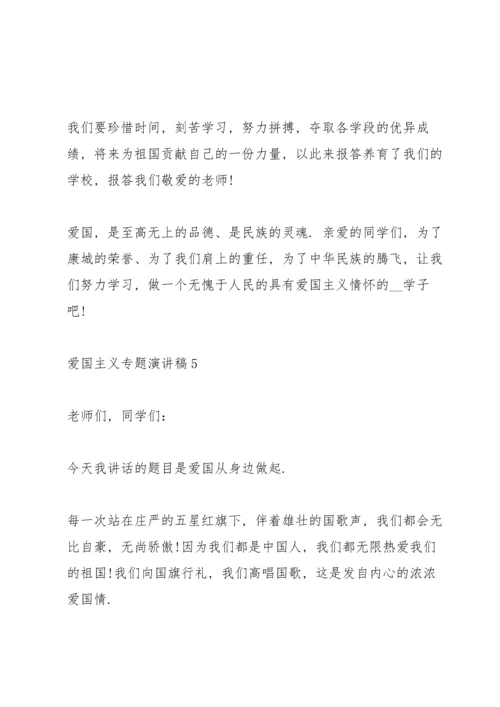 我们要珍惜时间，刻苦学习，努力拼搏，夺取各学段的优异成绩，将来为祖国贡献自己的一份力量，以此来报答养育了我们的学校，报答我们敬爱的老师!

爱国，是至高无上的品德、是民族的灵魂. 亲爱的同学们，为了康城的荣誉、为了我们肩上的重任，为了中华民族的腾飞，让我们努力学习，做一个无愧于人民的具有爱国主义情怀的__学子吧!

爱国主义专题演讲稿5

老师们，同学们:

今天我讲话的题目是爱国从身边做起.

每一次站在庄严的五星红旗下，伴着雄壮的国歌声，我们都会无比自豪，无尚骄傲!因为我们都是中国人，我们都无限热爱我们的祖国!我们向国旗行礼，我们高唱国歌，这是发自内心的浓浓爱国情.